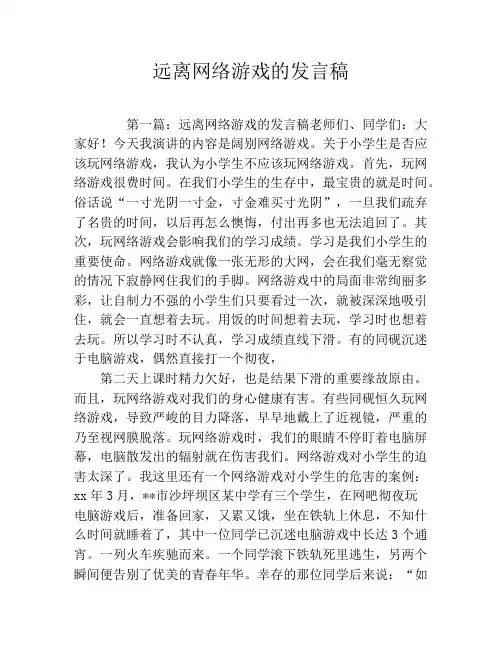 远离网络游戏的发言稿

第一篇：远离网络游戏的发言稿老师们、同学们：大家好！今天我演讲的内容是阔别网络游戏。关于小学生是否应该玩网络游戏，我认为小学生不应该玩网络游戏。首先，玩网络游戏很费时间。在我们小学生的生存中，最宝贵的就是时间。俗话说“一寸光阴一寸金，寸金难买寸光阴”，一旦我们疏弃了名贵的时间，以后再怎么懊悔，付出再多也无法追回了。其次，玩网络游戏会影响我们的学习成绩。学习是我们小学生的重要使命。网络游戏就像一张无形的大网，会在我们毫无察觉的情况下寂静网住我们的手脚。网络游戏中的局面非常绚丽多彩，让自制力不强的小学生们只要看过一次，就被深深地吸引住，就会一直想着去玩。用饭的时间想着去玩，学习时也想着去玩。所以学习时不认真，学习成绩直线下滑。有的同砚沉迷于电脑游戏，偶然直接打一个彻夜，

第二天上课时精力欠好，也是结果下滑的重要缘故原由。而且，玩网络游戏对我们的身心健康有害。有些同砚恒久玩网络游戏，导致严峻的目力降落，早早地戴上了近视镜，严重的乃至视网膜脱落。玩网络游戏时，我们的眼睛不停盯着电脑屏幕，电脑散发出的辐射就在伤害我们。网络游戏对小学生的迫害太深了。我这里还有一个网络游戏对小学生的危害的案例：xx 年 3 月，**市沙坪坝区某中学有三个学生，在网吧彻夜玩电脑游戏后，准备回家，又累又饿，坐在铁轨上休息，不知什么时间就睡着了，其中一位同学已沉迷电脑游戏中长达 3 个通宵。一列火车疾驰而来。一个同学滚下铁轨死里逃生，另两个瞬间便告别了优美的青春年华。幸存的那位同学后来说：“如